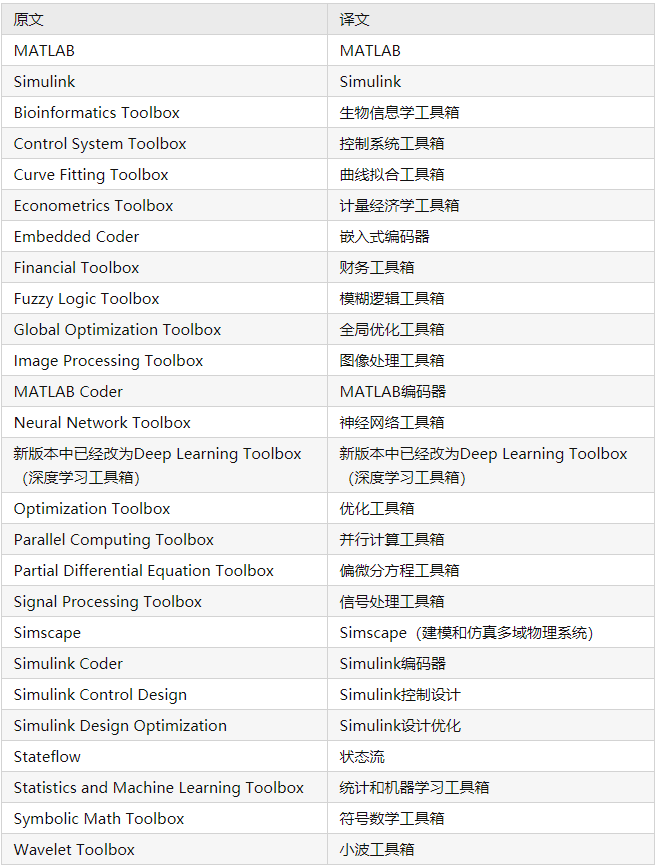 | 原文 | 译文 |
|---|---|
| MATLAB | MATLAB |
| Simulink | Simulink |
| Bioinformatics Toolbox | 生物信息学工具箱 |
| Control System Toolbox | 控制系统工具箱 |
| Curve Fitting Toolbox | 曲线拟合工具箱 |
| Econometrics Toolbox | 计量经济学工具箱 |
| Embedded Coder | 嵌入式编码器 |
| Financial Toolbox | 财务工具箱 |
| Fuzzy Logic Toolbox | 模糊逻辑工具箱 |
| Global Optimization Toolbox | 全局优化工具箱 |
| Image Processing Toolbox | 图像处理工具箱 |
| MATLAB Coder | MATLAB编码器 |
| Neural Network Toolbox | 神经网络工具箱 |
| 新版本中已经改为Deep Learning Toolbox（深度学习工具箱） | 新版本中已经改为Deep Learning Toolbox（深度学习工具箱） |
| Optimization Toolbox | 优化工具箱 |
| Parallel Computing Toolbox | 并行计算工具箱 |
| Partial Differential Equation Toolbox | 偏微分方程工具箱 |
| Signal Processing Toolbox | 信号处理工具箱 |
| Simscape | Simscape（建模和仿真多域物理系统） |
| Simulink Coder | Simulink编码器 |
| Simulink Control Design | Simulink控制设计 |
| Simulink Design Optimization | Simulink设计优化 |
| Stateflow | 状态流 |
| Statistics and Machine Learning Toolbox | 统计和机器学习工具箱 |
| Symbolic Math Toolbox | 符号数学工具箱 |
| Wavelet Toolbox | 小波工具箱 |